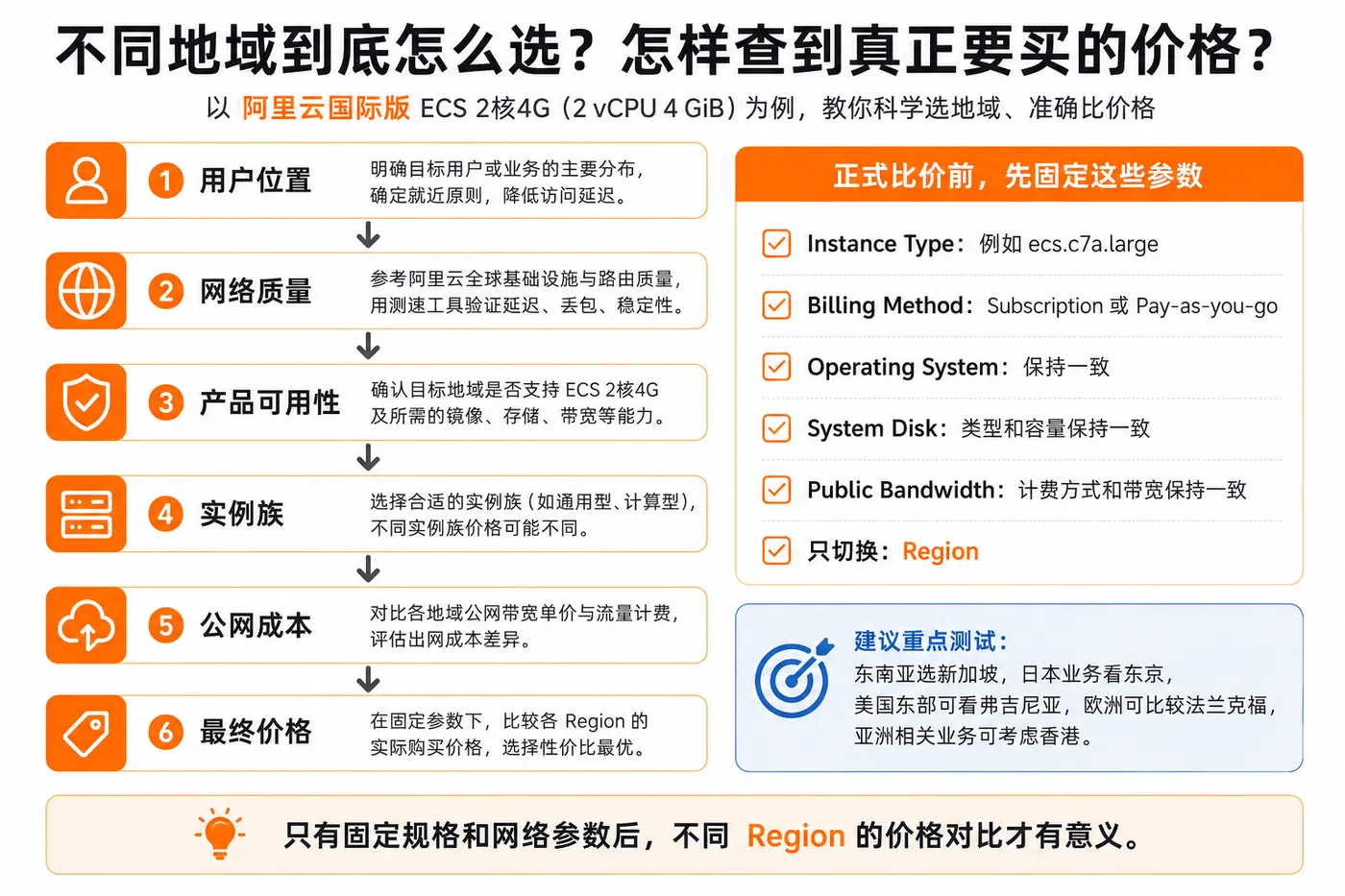 不同地域到底怎么选？怎样查到真正要买的价格？

以 阿里云国际版 ECS 2核4G（2 vCPU 4 GiB）为例，教你科学选地域、准确比价格

1 用户位置
明确目标用户或业务的主要分布，确定就近原则，降低访问延迟。

2 网络质量
参考阿里云全球基础设施与路由质量，用测速工具验证延迟、丢包、稳定性。

3 产品可用性
确认目标地域是否支持 ECS 2核4G 及所需的镜像、存储、带宽等能力。

4 实例族
选择合适的实例族（如通用型、计算型），不同实例族价格可能不同。

5 公网成本
对比各地域公网带宽单价与流量计费，评估出网成本差异。

6 最终价格
在固定参数下，比较各 Region 的实际购买价格，选择性价比最优。

正式比价前，先固定这些参数

Instance Type：例如 ecs.c7a.large

Billing Method：Subscription 或 Pay-as-you-go

Operating System：保持一致

System Disk：类型和容量保持一致

Public Bandwidth：计费方式和带宽保持一致

只切换：Region

建议重点测试：
东南亚选新加坡，日本业务看东京，美国东部可看弗吉尼亚，欧洲可比较法兰克福，亚洲相关业务可考虑香港。

只有固定规格和网络参数后，不同 Region 的价格对比才有意义。